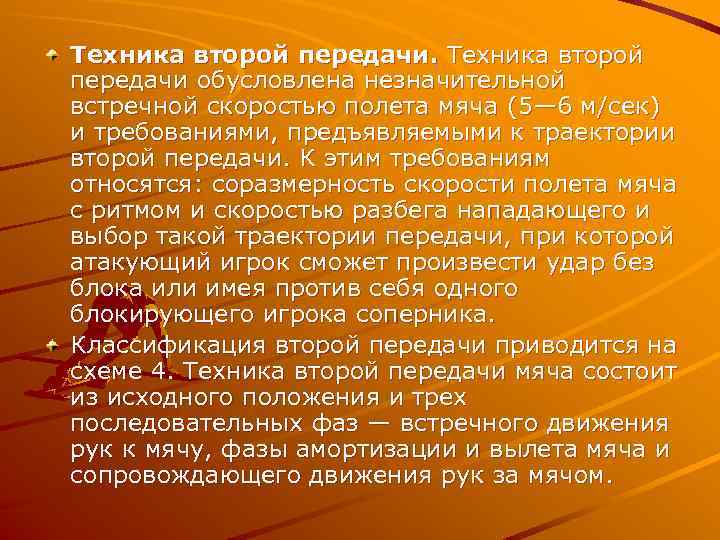 Техника второй передачи. Техника второй передачи обусловлена незначительной встречной скоростью полета мяча (5—6 м/сек) и требованиями, предъявляемыми к траектории второй передачи. К этим требованиям относятся: соразмерность скорости полета мяча с ритмом и скоростью разбега нападающего и выбор такой траектории передачи, при которой атакующий игрок сможет произвести удар без блока или имея против себя одного блокирующего игрока соперника.

Классификация второй передачи приводится на схеме 4. Техника второй передачи мяча состоит из исходного положения и трех последовательных фаз — встречного движения рук к мячу, фазы амортизации и вылета мяча и сопровождающего движения рук за мячом.